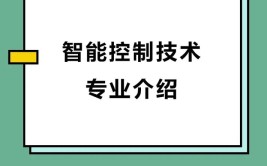 智能控制技术
专业介绍